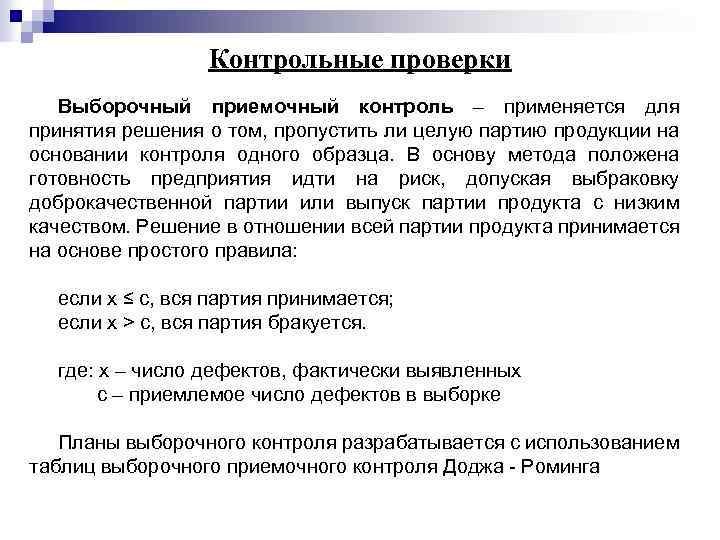 Контрольные проверки

Выборочный приемочный контроль – применяется для принятия решения о том, пропустить ли целую партию продукции на основании контроля одного образца. В основу метода положена готовность предприятия идти на риск, допуская выбраковку доброкачественной партии или выпуск партии продукта с низким качеством. Решение в отношении всей партии продукта принимается на основе простого правила:

если x ≤ c, вся партия принимается;
если x > c, вся партия бракуется.

где: x – число дефектов, фактически выявленных
c – приемлемое число дефектов в выборке

Планы выборочного контроля разрабатывается с использованием таблиц выборочного приемочного контроля Доджа - Роминга